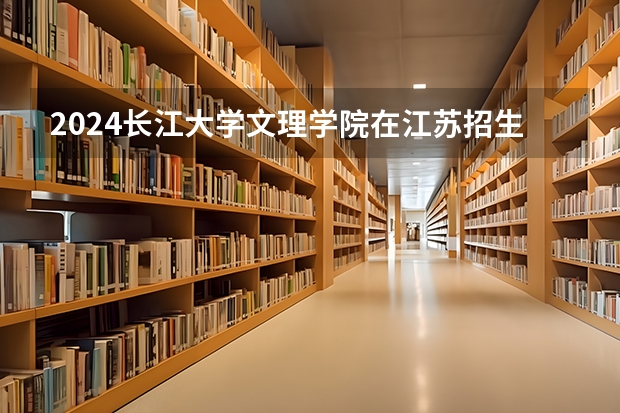 2024长江大学文理学院在江苏招生